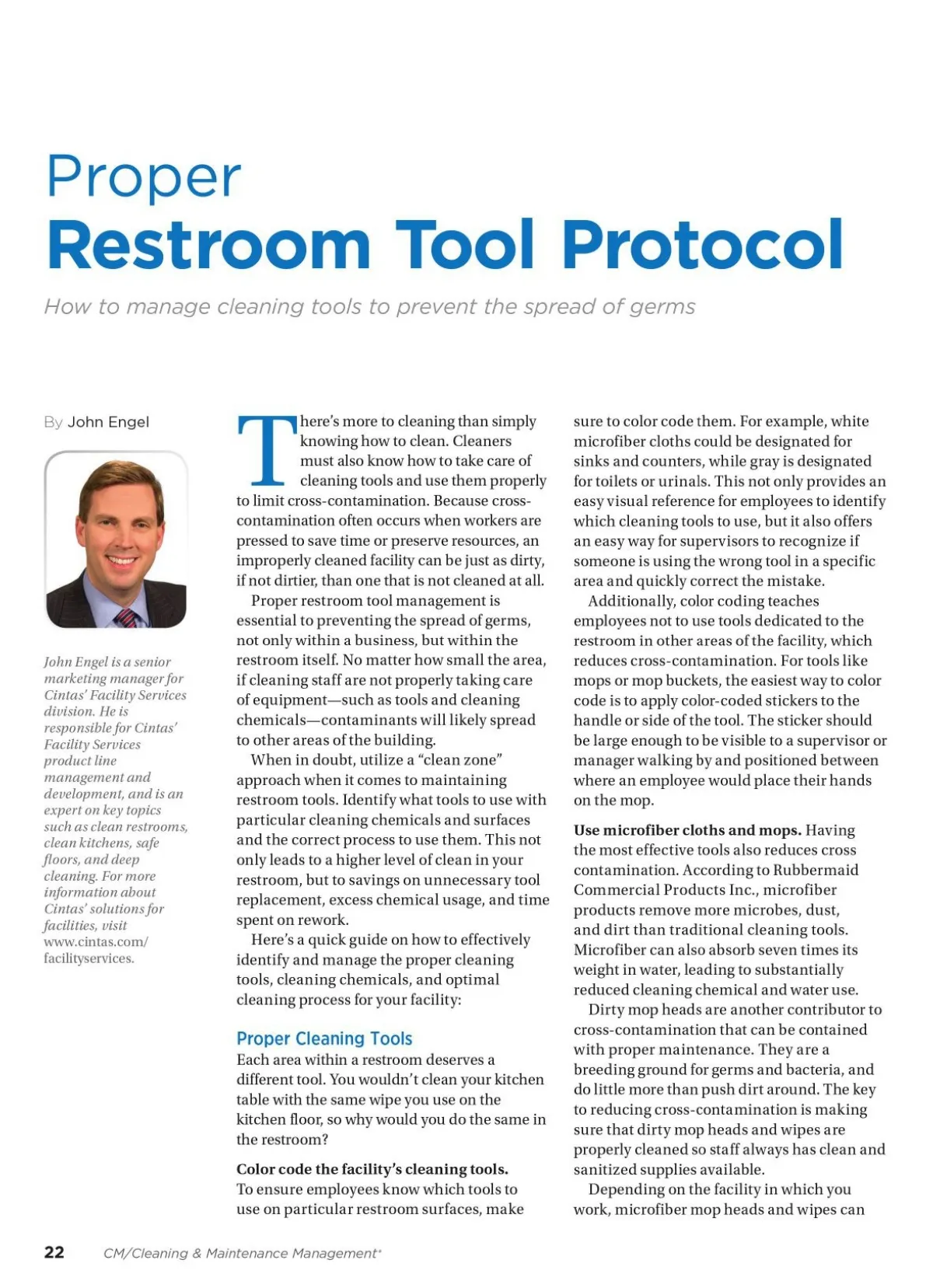 Proper
Restroom Tool Protocol

How to manage cleaning tools to prevent the spread of germs

By John Engel

John Engel is a senior marketing manager for Cintas' Facility Services division. He is responsible for Cintas' Facility Services product line management and development, and is an expert on key topics such as clean restrooms, clean kitchens, safe floors, and deep cleaning. For more information about Cintas' solutions for facilities, visit www.cintas.com/facilityservices.

There's more to cleaning than simply knowing how to clean. Cleaners must also know how to take care of cleaning tools and use them properly to limit cross-contamination. Because cross-contamination often occurs when workers are pressed to save time or preserve resources, an improperly cleaned facility can be just as dirty, if not dirtier, than one that is not cleaned at all.

Proper restroom tool management is essential to preventing the spread of germs, not only within a business, but within the restroom itself. No matter how small the area, if cleaning staff are not properly taking care of equipment—such as tools and cleaning chemicals—contaminants will likely spread to other areas of the building.

When in doubt, utilize a "clean zone" approach when it comes to maintaining restroom tools. Identify what tools to use with particular cleaning chemicals and surfaces and the correct process to use them. This not only leads to a higher level of clean in your restroom, but to savings on unnecessary tool replacement, excess chemical usage, and time spent on rework.

Here's a quick guide on how to effectively identify and manage the proper cleaning tools, cleaning chemicals, and optimal cleaning process for your facility:

Proper Cleaning Tools
Each area within a restroom deserves a different tool. You wouldn't clean your kitchen table with the same wipe you use on the kitchen floor, so why would you do the same in the restroom?

Color code the facility's cleaning tools. To ensure employees know which tools to use on particular restroom surfaces, make sure to color code them. For example, white microfiber cloths could be designated for sinks and counters, while gray is designated for toilets or urinals. This not only provides an easy visual reference for employees to identify which cleaning tools to use, but it also offers an easy way for supervisors to recognize if someone is using the wrong tool in a specific area and quickly correct the mistake.

Additionally, color coding teaches employees not to use tools dedicated to the restroom in other areas of the facility, which reduces cross-contamination. For tools like mops or mop buckets, the easiest way to color code is to apply color-coded stickers to the handle or side of the tool. The sticker should be large enough to be visible to a supervisor or manager walking by and positioned between where an employee would place their hands on the mop.

Use microfiber cloths and mops. Having the most effective tools also reduces cross contamination. According to Rubbermaid Commercial Products Inc., microfiber products remove more microbes, dust, and dirt than traditional cleaning tools. Microfiber can also absorb seven times its weight in water, leading to substantially reduced cleaning chemical and water use.

Dirty mop heads are another contributor to cross-contamination that can be contained with proper maintenance. They are a breeding ground for germs and bacteria, and do little more than push dirt around. The key to reducing cross-contamination is making sure that dirty mop heads and wipes are properly cleaned so staff always has clean and sanitized supplies available.

Depending on the facility in which you work, microfiber mop heads and wipes can

22 CM/Cleaning & Maintenance Management®